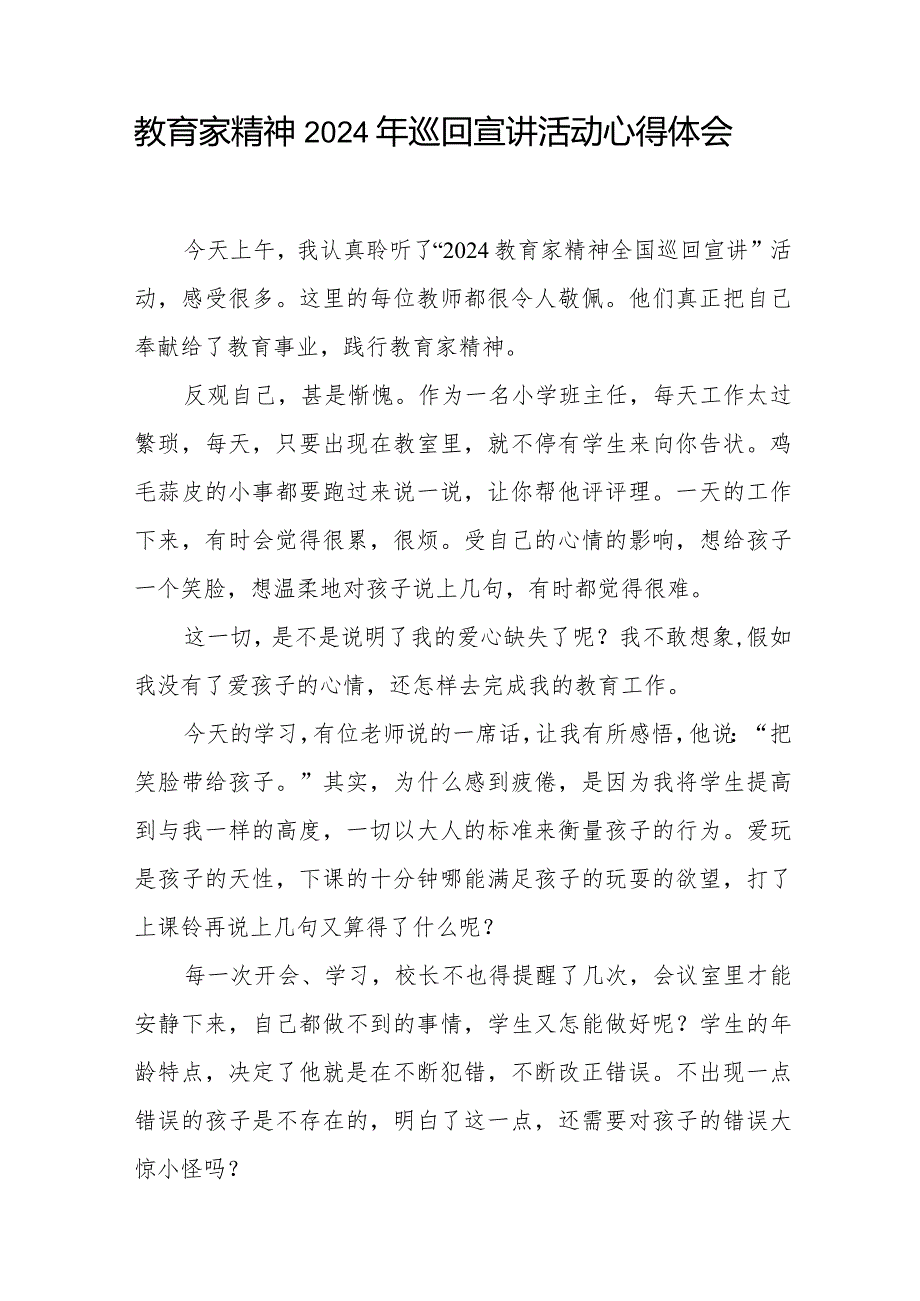 教育家精神2024年巡回宣讲活动心得体会

今天上午，我认真聆听了“2024教育家精神全国巡回宣讲”活动，感受很多。这里的每位教师都很令人敬佩。他们真正把自己奉献给了教育事业，践行教育家精神。

反观自己，甚是惭愧。作为一名小学班主任，每天工作太过繁琐，每天，只要出现在教室里，就不停有学生来向你告状。鸡毛蒜皮的小事都要跑过来说一说，让你帮他评评理。一天的工作下来，有时会觉得很累，很烦。受自己的心情的影响，想给孩子一个笑脸，想温柔地对孩子说上几句，有时都觉得很难。

这一切，是不是说明了我的爱心缺失了呢？我不敢想象，假如我没有了爱孩子的心情，还怎样去完成我的教育工作。

今天的学习，有位老师说的一席话，让我有所感悟，他说：“把笑脸带给孩子。”其实，为什么感到疲倦，是因为我将学生提高到与我一样的高度，一切以大人的标准来衡量孩子的行为。爱玩是孩子的天性，下课的十分钟哪能满足孩子的玩耍的欲望，打了上课铃再说上几句又算得了什么呢？

每一次开会、学习，校长不也得提醒了几次，会议室里才能安静下来，自己都做不到的事情，学生又怎能做好呢？学生的年龄特点，决定了他就是在不断犯错，不断改正错误。不出现一点错误的孩子是不存在的，明白了这一点，还需要对孩子的错误大惊小怪吗？